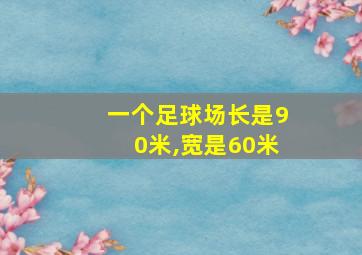 一个足球场长是90米,宽是60米